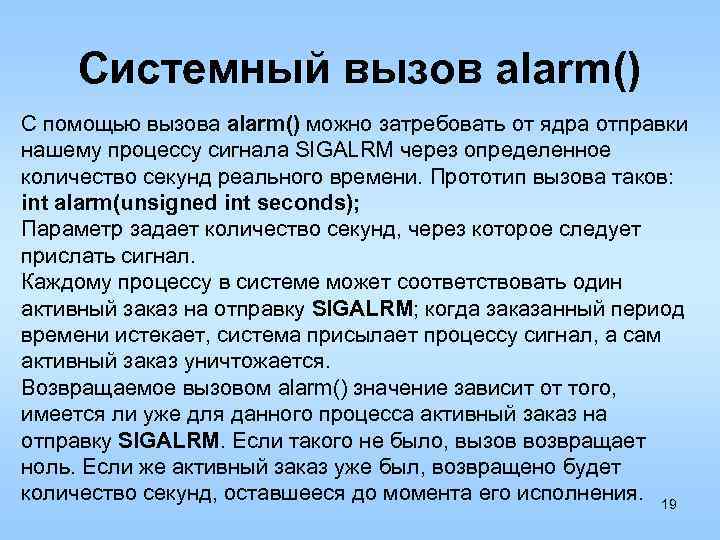 Системный вызов alarm()

С помощью вызова alarm() можно затребовать от ядра отправки нашему процессу сигнала SIGALRM через определенное количество секунд реального времени. Прототип вызова таков:
int alarm(unsigned int seconds);
Параметр задает количество секунд, через которое следует прислать сигнал.
Каждому процессу в системе может соответствовать один активный заказ на отправку SIGALRM; когда заказанный период времени истекает, система присылает процессу сигнал, а сам активный заказ уничтожается.
Возвращаемое вызовом alarm() значение зависит от того, имеется ли уже для данного процесса активный заказ на отправку SIGALRM. Если такого не было, вызов возвращает ноль. Если же активный заказ уже был, возвращено будет количество секунд, оставшееся до момента его исполнения.

19